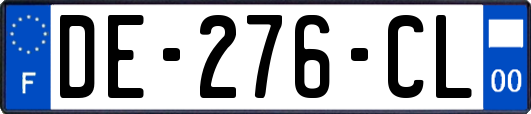 F
DE-276-CL
00